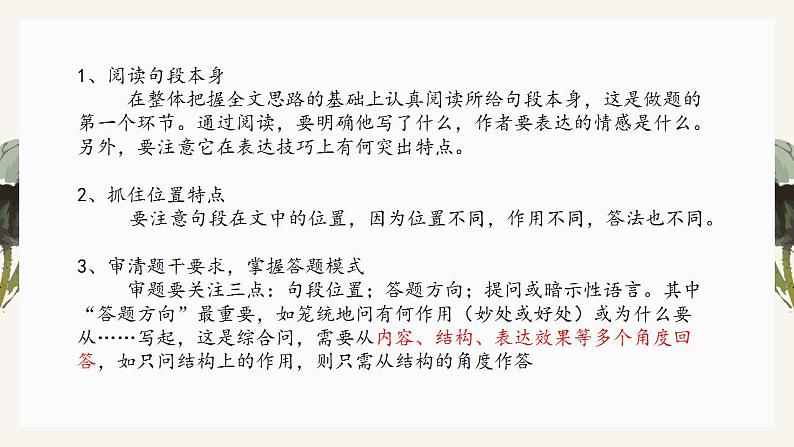 1、阅读句段本身

在整体把握全文思路的基础上认真阅读所给句段本身，这是做题的第一个环节。通过阅读，要明确他写了什么，作者要表达的情感是什么。另外，要注意它在表达技巧上有何突出特点。

2、抓住位置特点

要注意句段在文中的位置，因为位置不同，作用不同，答法也不同。

3、审清题干要求，掌握答题模式

审题要关注三点：句段位置；答题方向；提问或暗示性语言。其中“答题方向”最重要，如笼统地问有何作用（妙处或好处）或为什么要从……写起，这是综合问，需要从内容、结构、表达效果等多个角度回答，如只问结构上的作用，则只需从结构的角度作答